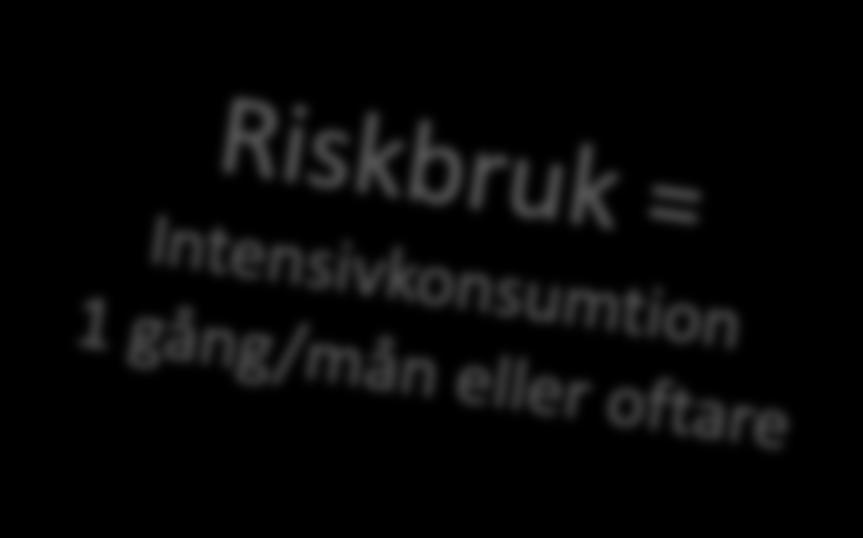 Riskbruk =
Intensivkonsumtion
1 gång/mån eller oftare